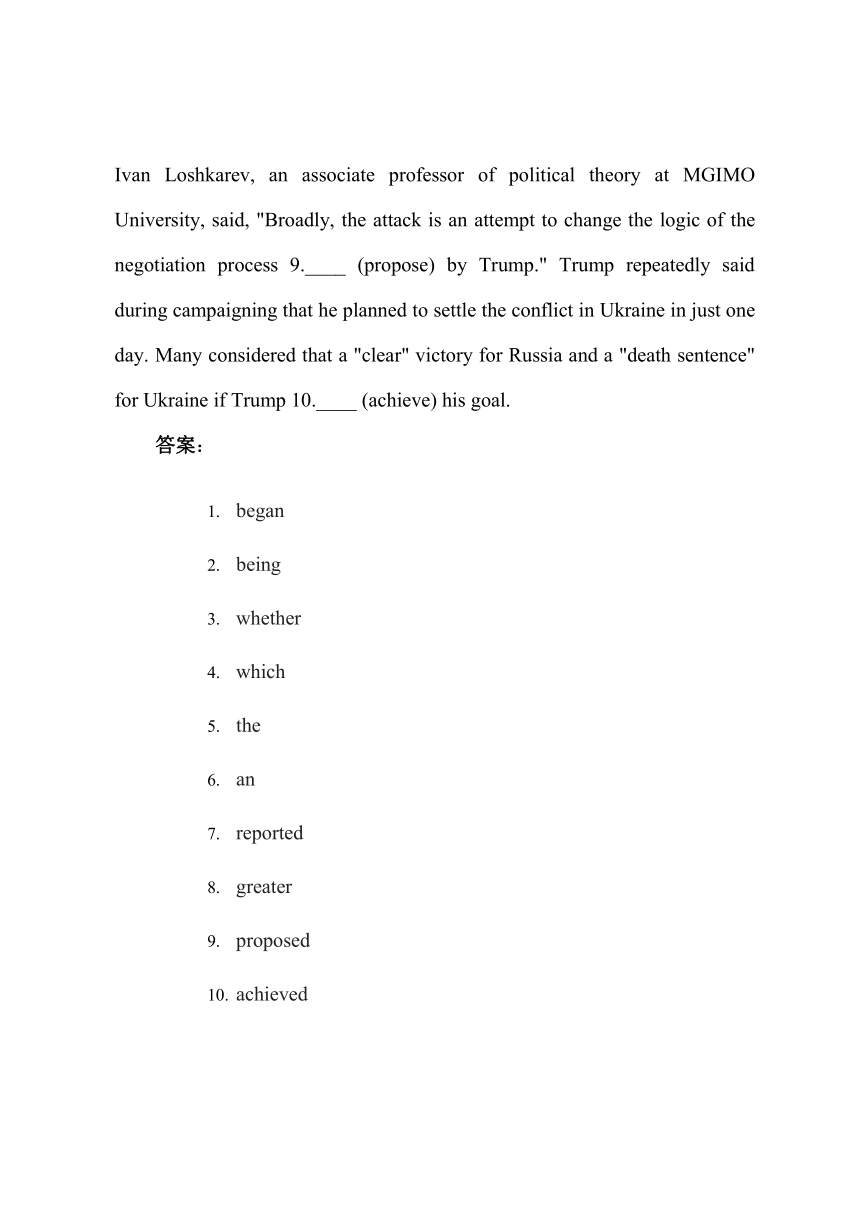 Ivan Loshkarev, an associate professor of political theory at MGIMO University, said, "Broadly, the attack is an attempt to change the logic of the negotiation process 9.____ (propose) by Trump." Trump repeatedly said during campaigning that he planned to settle the conflict in Ukraine in just one day. Many considered that a "clear" victory for Russia and a "death sentence" for Ukraine if Trump 10.____ (achieve) his goal.

答案：

1. began
2. being
3. whether
4. which
5. the
6. an
7. reported
8. greater
9. proposed
10. achieved